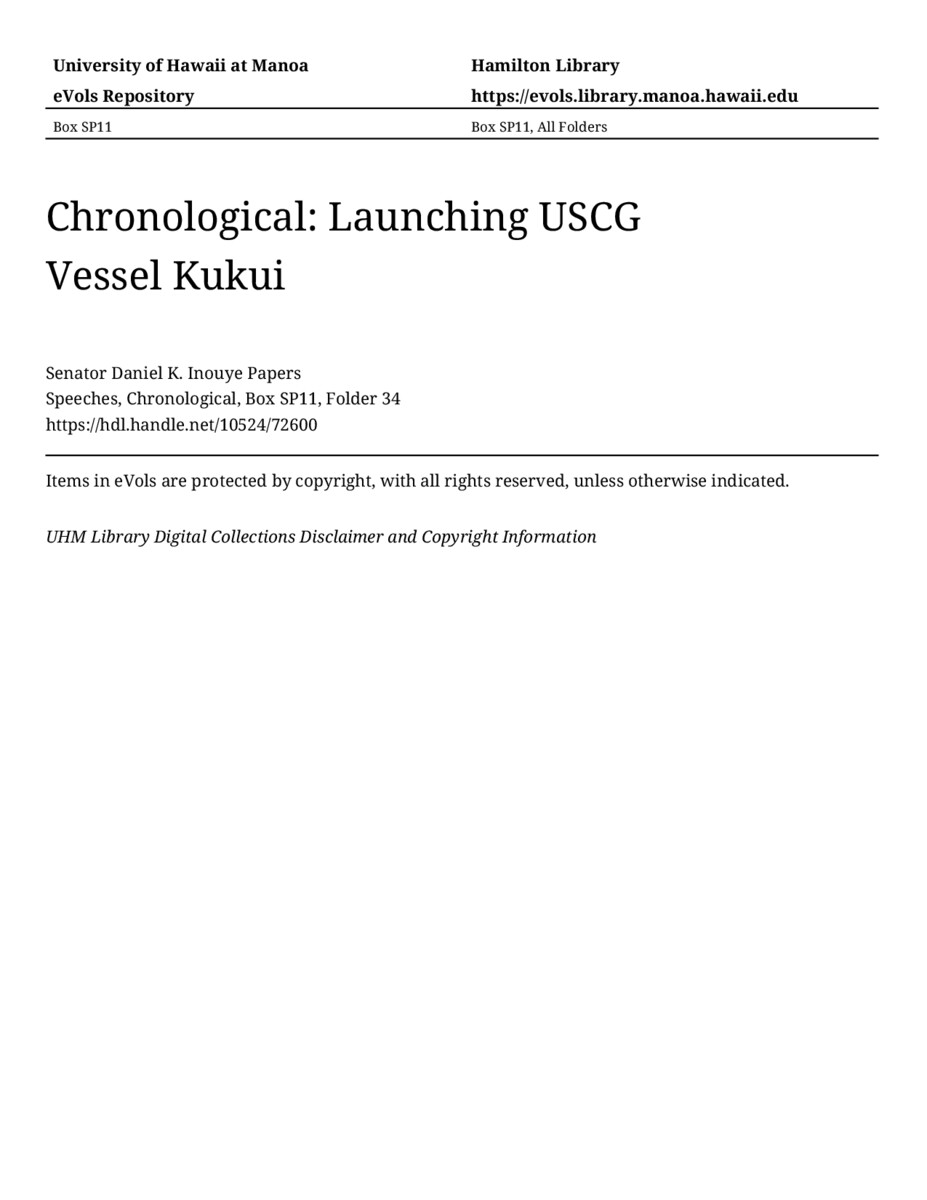 University of Hawaii at Manoa

eVols Repository

Box SP11

Hamilton Library

https://evols.library.manoa.hawaii.edu

Box SP11, All Folders

Chronological: Launching USCG Vessel Kukui

Senator Daniel K. Inouye Papers
Speeches, Chronological, Box SP11, Folder 34
https://hdl.handle.net/10524/72600

Items in eVols are protected by copyright, with all rights reserved, unless otherwise indicated.

UHM Library Digital Collections Disclaimer and Copyright Information